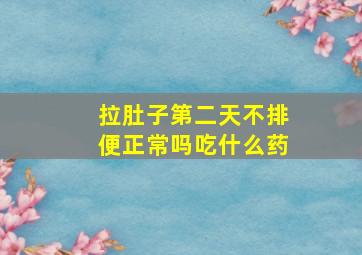 拉肚子第二天不排便正常吗吃什么药